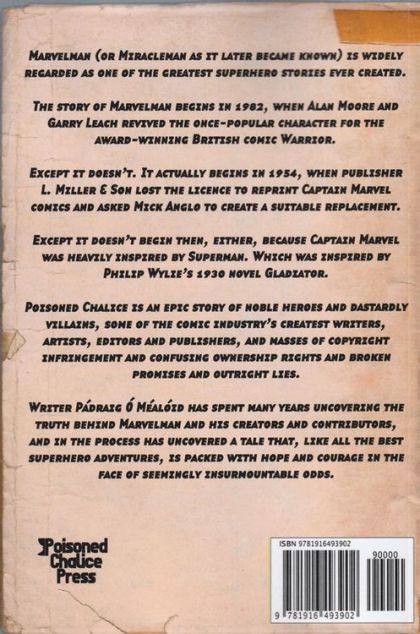 Marvelman (or Miracleman as it later became known) is widely regarded as one of the greatest superhero stories ever created.

The story of Marvelman begins in 1982, when Alan Moore and Garry Leach revived the once-popular character for the award-winning British comic Warrior.

Except it doesn't. It actually begins in 1954, when publisher L. Miller & Son lost the licence to reprint Captain Marvel comics and asked Mick Anglo to create a suitable replacement.

Except it doesn't begin then, either, because Captain Marvel was heavily inspired by Superman. Which was inspired by Philip Wylie's 1930 novel Gladiator.

Poisoned Chalice is an epic story of noble heroes and dastardly villains, some of the comic industry's greatest writers, artists, editors and publishers, and masses of copyright infringement and confusing ownership rights and broken promises and outright lies.

Writer Pádraig Ó Méalóid has spent many years uncovering the truth behind Marvelman and his creators and contributors, and in the process has uncovered a tale that, like all the best superhero adventures, is packed with hope and courage in the face of seemingly insurmountable odds.

Poisoned Chalice Press

ISBN 9781916493902

90000

9 781916 493902